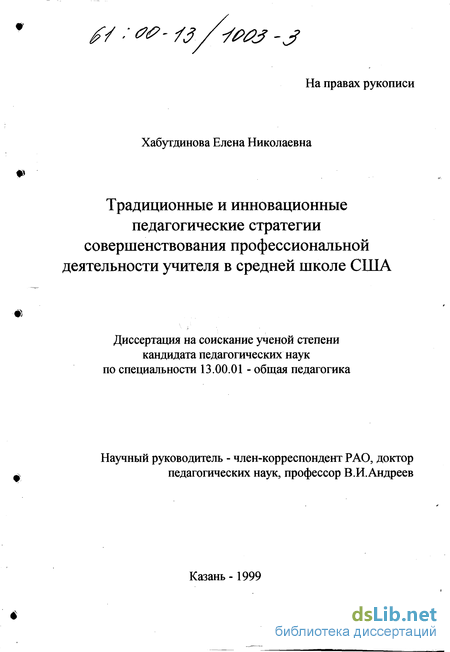 61:00-13/1003-3

На правах рукописи

Хабутдинова Елена Николаевна

Традиционные и инновационные педагогические стратегии совершенствования профессиональной деятельности учителя в средней школе США

Диссертация на соискание ученой степени кандидата педагогических наук по специальности 13.00.01 - общая педагогика

Научный руководитель - член-корреспондент РАО, доктор педагогических наук, профессор В.И.Андреев

Казань - 1999

dsLib.net
библиотека диссертаций